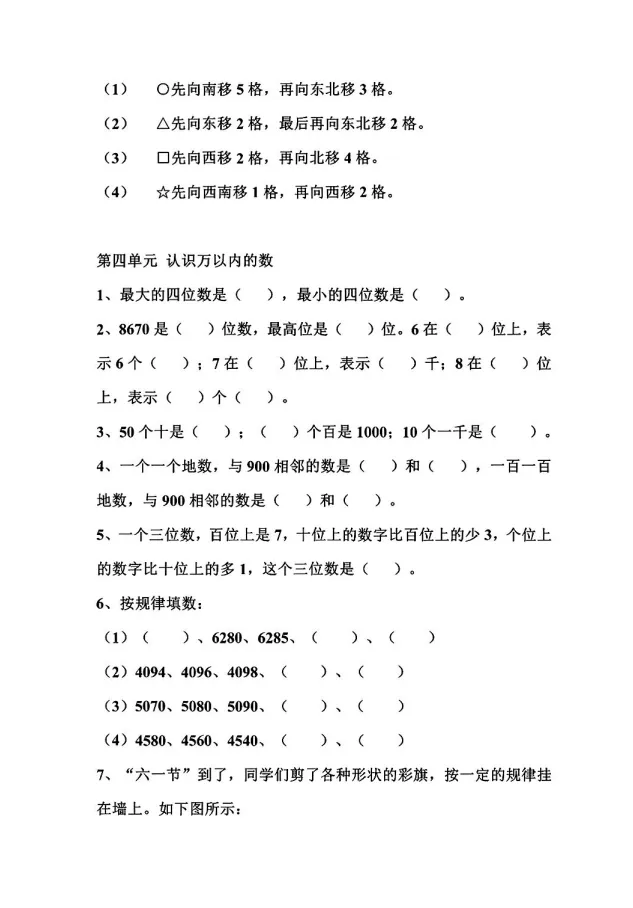 （1）　○先向南移 5 格，再向东北移 3 格。

（2）　△先向东移 2 格，最后再向东北移 2 格。

（3）　□先向西移 2 格，再向北移 4 格。

（4）　☆先向西南移 1 格，再向西移 2 格。

第四单元 认识万以内的数

1、最大的四位数是（　），最小的四位数是（　）。

2、8670 是（　）位数，最高位是（　）位。6 在（　）位上，表示 6 个（　）；7 在（　）位上，表示（　）千；8 在（　）位上，表示（　）个（　）。

3、50 个十是（　）；（　）个百是 1000；10 个一千是（　）。

4、一个一个地数，与 900 相邻的数是（　）和（　），一百一百地数，与 900 相邻的数是（　）和（　）。

5、一个三位数，百位上是 7，十位上的数字比百位上的少 3，个位上的数字比十位上的多 1，这个三位数是（　）。

6、按规律填数：

（1）（　）、6280、6285、（　）、（　）

（2）4094、4096、4098、（　）、（　）

（3）5070、5080、5090、（　）、（　）

（4）4580、4560、4540、（　）、（　）

7、“六一节”到了，同学们剪了各种形状的彩旗，按一定的规律挂在墙上。如下图所示：